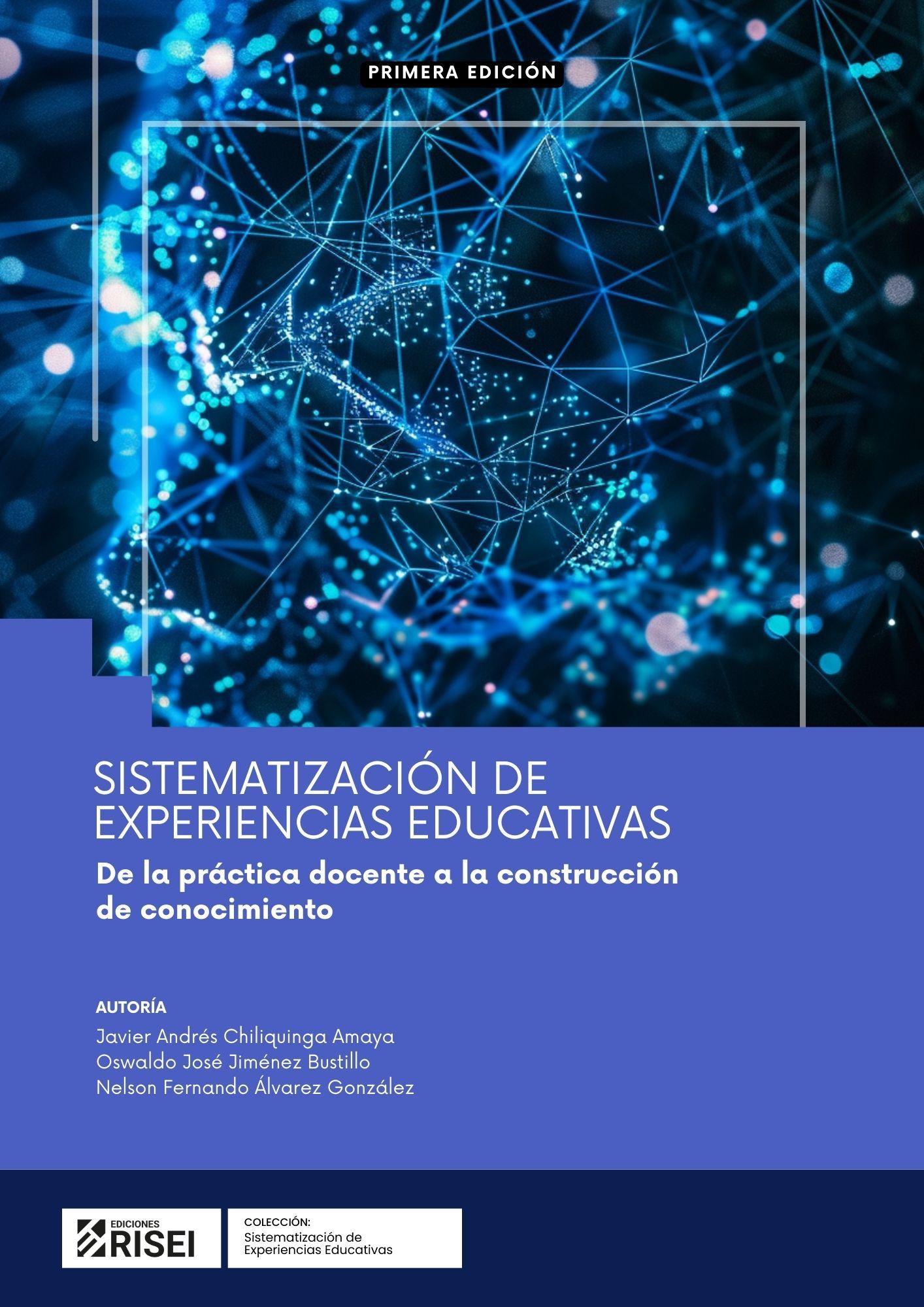 PRIMERA EDICIÓN

SISTEMATIZACIÓN DE EXPERIENCIAS EDUCATIVAS

De la práctica docente a la construcción de conocimiento

AUTORÍA

Javier Andrés Chiliquinga Amaya
Oswaldo José Jiménez Bustillo
Nelson Fernando Álvarez González

EDICIONES
RISEI

COLECCIÓN:
Sistematización de
Experiencias Educativas